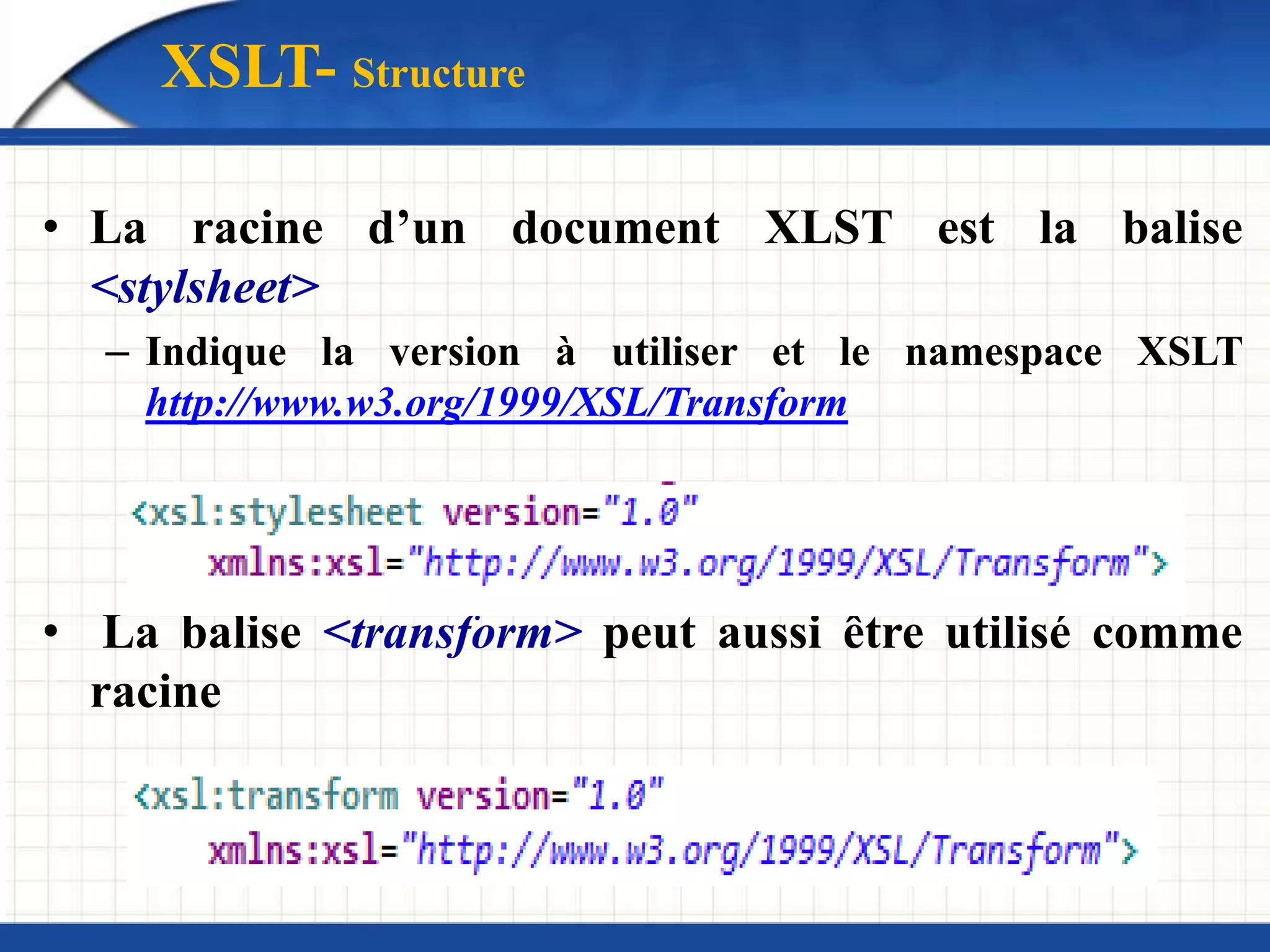 XSLT- Structure

• La racine d’un document XLST est la balise <stylsheet>

– Indique la version à utiliser et le namespace XSLT http://www.w3.org/1999/XSL/Transform

<xsl:stylesheet version="1.0"
xmlns:xsl="http://www.w3.org/1999/XSL/Transform">

• La balise <transform> peut aussi être utilisé comme racine

<xsl:transform version="1.0"
xmlns:xsl="http://www.w3.org/1999/XSL/Transform">